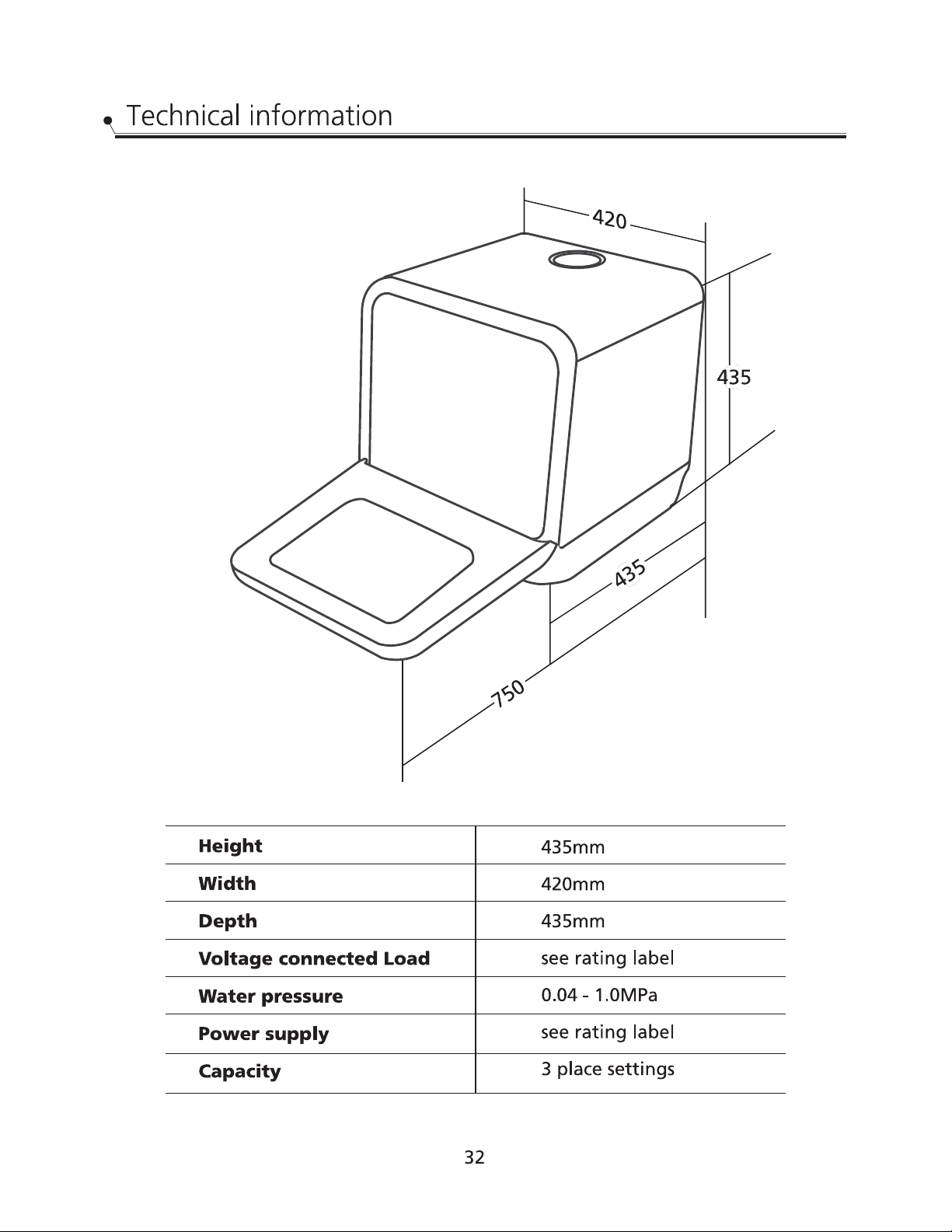 • Technical information

420

435

435

750

| Height | 435mm |
|---|---|
| Width | 420mm |
| Depth | 435mm |
| Voltage connected Load | see rating label |
| Water pressure | 0.04 - 1.0MPa |
| Power supply | see rating label |
| Capacity | 3 place settings |

32